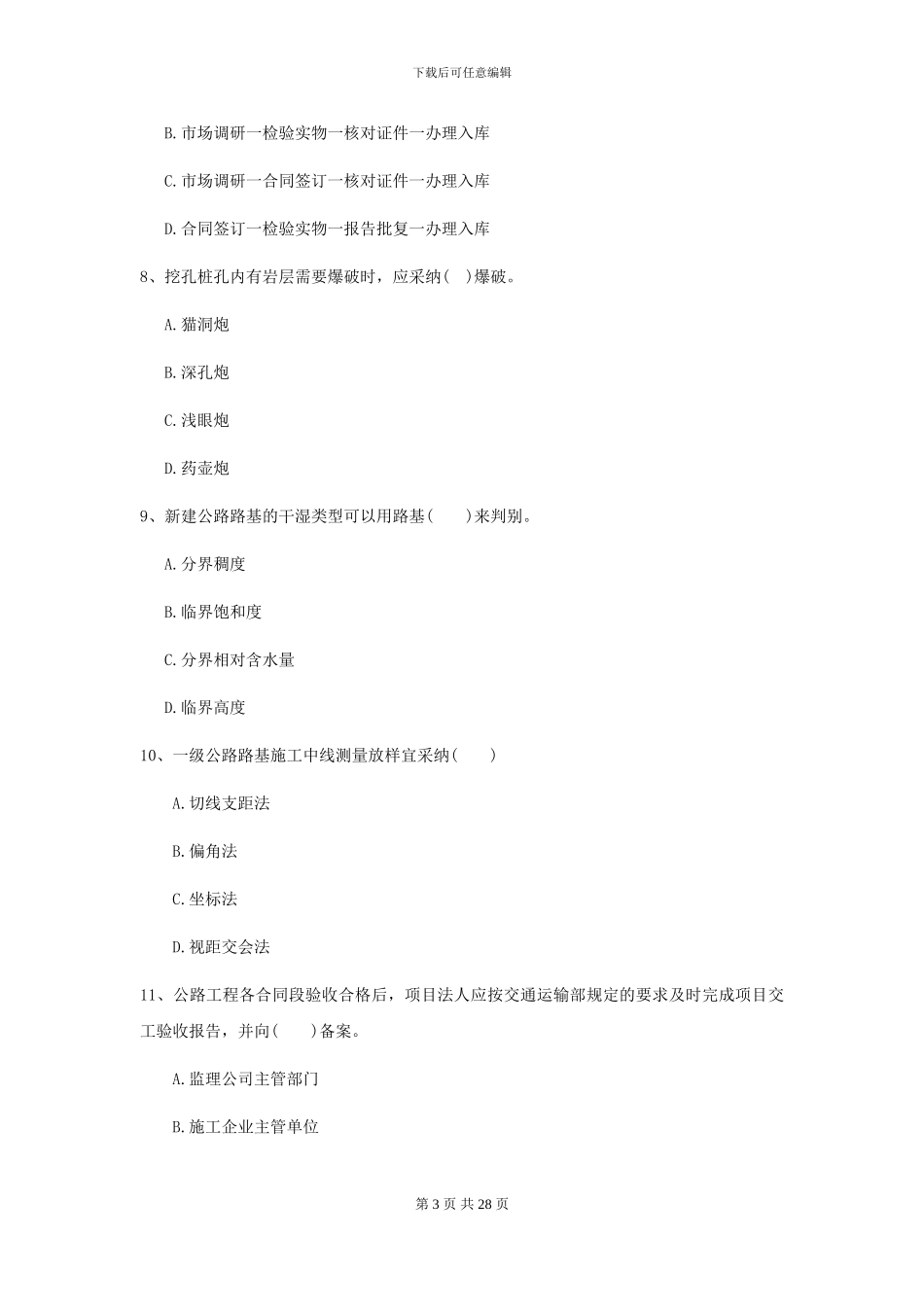 下载后可任意编辑

B. 市场调研一检验实物一核对证件一办理入库

C. 市场调研一合同签订一核对证件一办理入库

D. 合同签订一检验实物一报告批复一办理入库

8、挖孔桩孔内有岩层需要爆破时，应采纳（ ）爆破。

A. 猫洞炮

B. 深孔炮

C. 浅眼炮

D. 药壶炮

9、新建公路路基的干湿类型可以用路基（ ）来判别。

A. 分界稠度

B. 临界饱和度

C. 分界相对含水量

D. 临界高度

10、一级公路路基施工中线测量放样宜采纳（ ）

A. 切线支距法

B. 偏角法

C. 坐标法

D. 视距交会法

11、公路工程各合同段验收合格后，项目法人应按交通运输部规定的要求及时完成项目交工验收报告，并向（ ）备案。

A. 监理公司主管部门

B. 施工企业主管单位

第 3 页 共 28 页